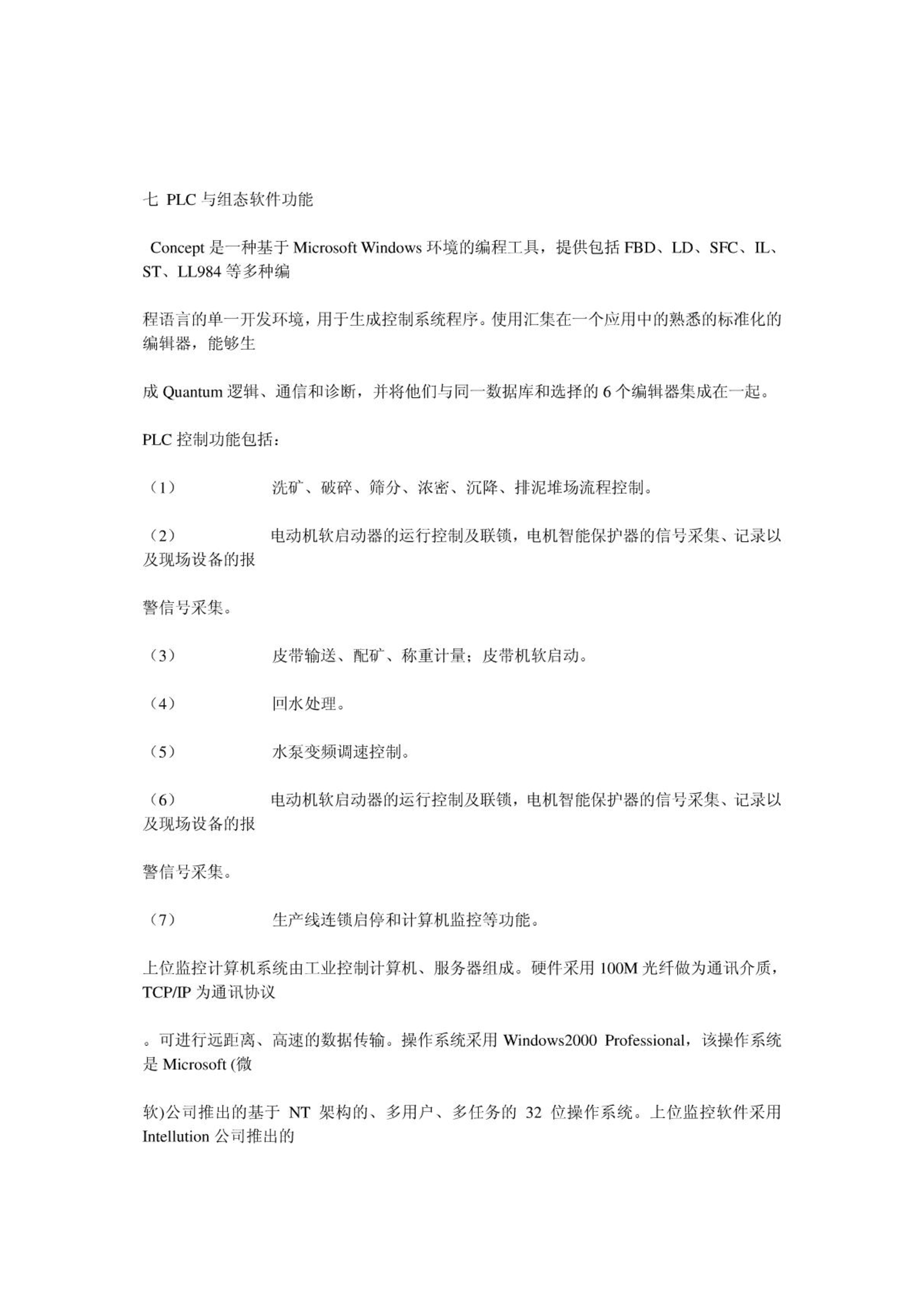 七 PLC 与组态软件功能

Concept 是一种基于 Microsoft Windows 环境的编程工具，提供包括 FBD、LD、SFC、IL、ST、LL984 等多种编

程语言的单一开发环境，用于生成控制系统程序。使用汇集在一个应用中的熟悉的标准化的编辑器，能够生

成 Quantum 逻辑、通信和诊断，并将他们与同一数据库和选择的 6 个编辑器集成在一起。

PLC 控制功能包括：

（1） 洗矿、破碎、筛分、浓密、沉降、排泥堆场流程控制。

（2） 电动机软启动器的运行控制及联锁，电机智能保护器的信号采集、记录以及现场设备的报

警信号采集。

（3） 皮带输送、配矿、称重计量；皮带机软启动。

（4） 回水处理。

（5） 水泵变频调速控制。

（6） 电动机软启动器的运行控制及联锁，电机智能保护器的信号采集、记录以及现场设备的报

警信号采集。

（7） 生产线连锁启停和计算机监控等功能。

上位监控计算机系统由工业控制计算机、服务器组成。硬件采用 100M 光纤做为通讯介质，TCP/IP 为通讯协议

。可进行远距离、高速的数据传输。操作系统采用 Windows2000 Professional，该操作系统是 Microsoft (微

软)公司推出的基于 NT 架构的、多用户、多任务的 32 位操作系统。上位监控软件采用 Intellution 公司推出的